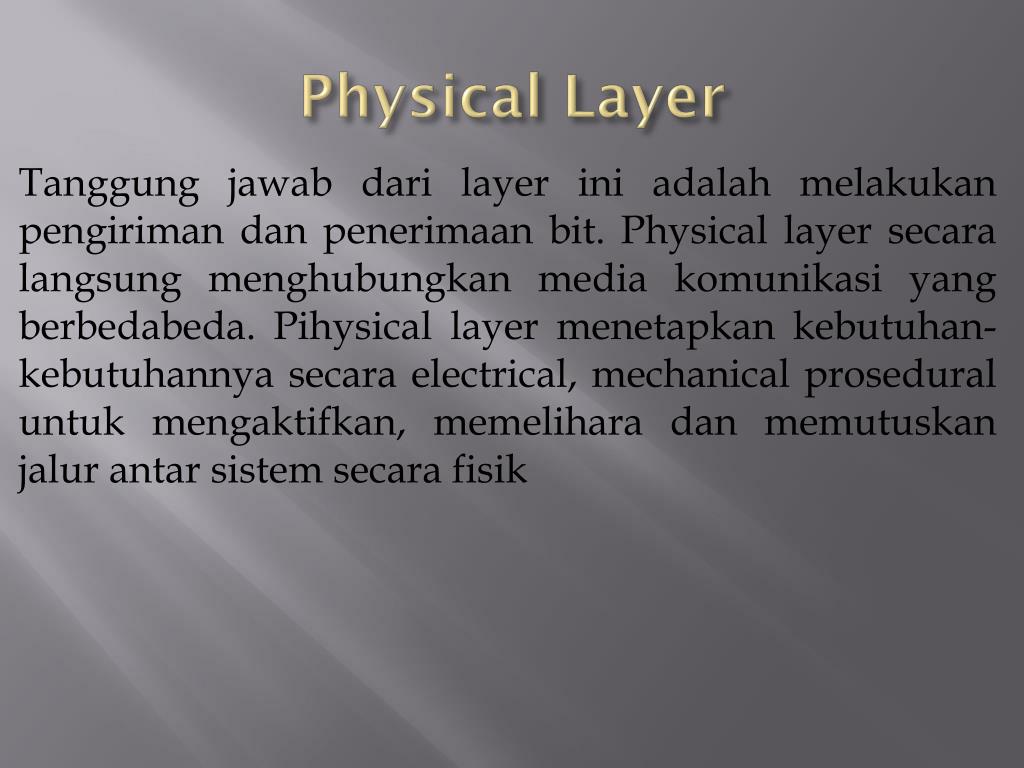 Physical Layer

Tanggung jawab dari layer ini adalah melakukan pengiriman dan penerimaan bit. Physical layer secara langsung menghubungkan media komunikasi yang berbedabeda. Pihysical layer menetapkan kebutuhan-kebutuhannya secara electrical, mechanical prosedural untuk mengaktifkan, memelihara dan memutuskan jalur antar sistem secara fisik